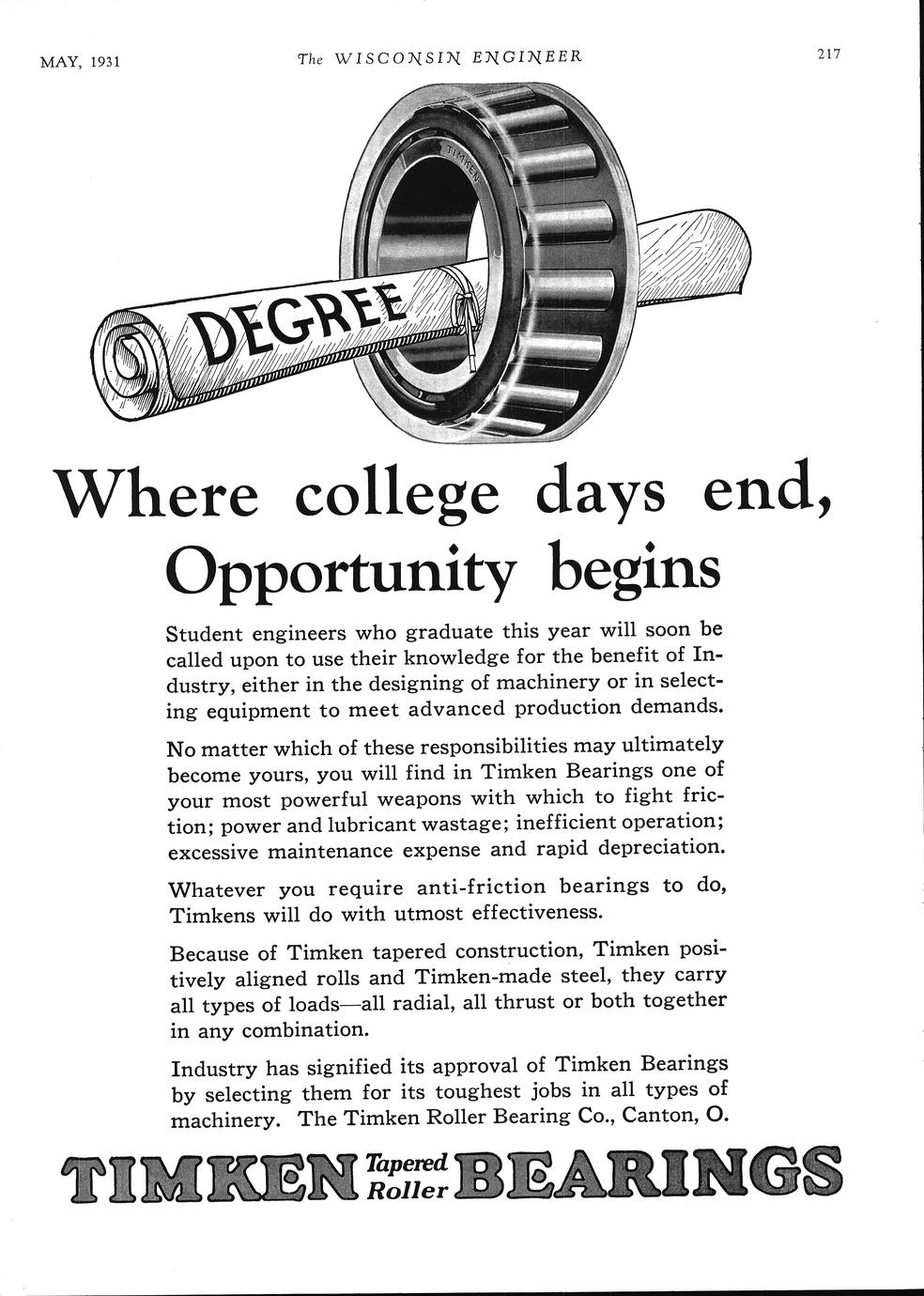 MAY, 1931 The WISCONSIN ENGINEER 217

TIMKEN

DEGREE

Where college days end, Opportunity begins

Student engineers who graduate this year will soon be called upon to use their knowledge for the benefit of Industry, either in the designing of machinery or in selecting equipment to meet advanced production demands.

No matter which of these responsibilities may ultimately become yours, you will find in Timken Bearings one of your most powerful weapons with which to fight friction; power and lubricant wastage; inefficient operation; excessive maintenance expense and rapid depreciation.

Whatever you require anti-friction bearings to do, Timkens will do with utmost effectiveness.

Because of Timken tapered construction, Timken positively aligned rolls and Timken-made steel, they carry all types of loads—all radial, all thrust or both together in any combination.

Industry has signified its approval of Timken Bearings by selecting them for its toughest jobs in all types of machinery. The Timken Roller Bearing Co., Canton, O.

TIMKEN Tapered Roller BEARINGS